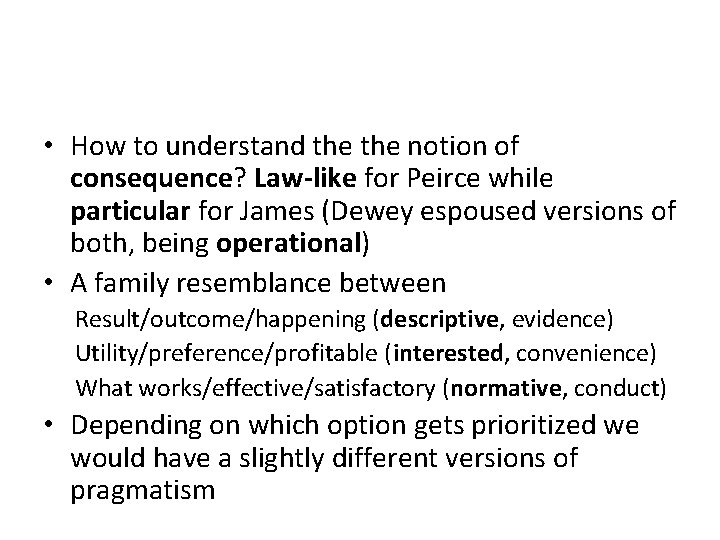 • How to understand the the notion of consequence? Law-like for Peirce while particular for James (Dewey espoused versions of both, being operational)

• A family resemblance between

Result/outcome/happening (descriptive, evidence)

Utility/preference/profitable (interested, convenience)

What works/effective/satisfactory (normative, conduct)

• Depending on which option gets prioritized we would have a slightly different versions of pragmatism